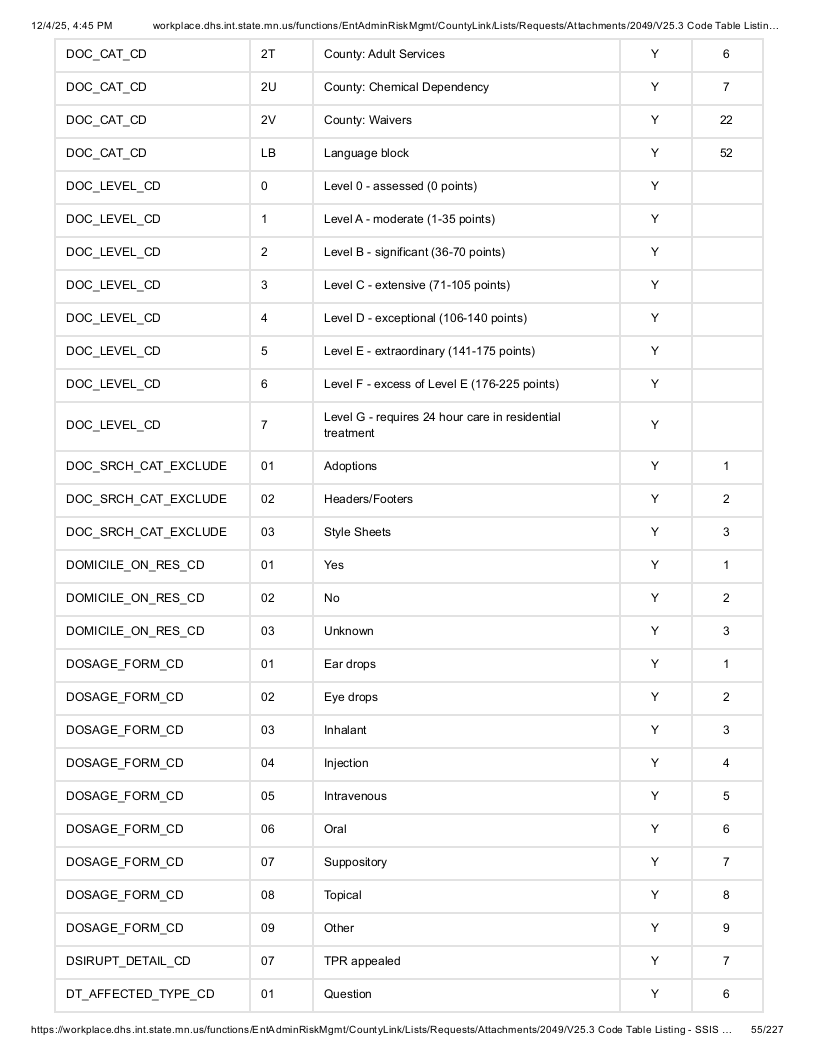 12/4/25, 4:45 PM workplace.dhs.int.state.mn.us/functions/EntAdminRiskMgmt/CountyLink/Lists/Requests/Attachments/2049/V25.3 Code Table Listin...

| DOC_CAT_CD | 2T | County: Adult Services | Y | 6 |
|---|---|---|---|---|
| DOC_CAT_CD | 2U | County: Chemical Dependency | Y | 7 |
| DOC_CAT_CD | 2V | County: Waivers | Y | 22 |
| DOC_CAT_CD | LB | Language block | Y | 52 |
| DOC_LEVEL_CD | 0 | Level 0 - assessed (0 points) | Y | |
| DOC_LEVEL_CD | 1 | Level A - moderate (1-35 points) | Y | |
| DOC_LEVEL_CD | 2 | Level B - significant (36-70 points) | Y | |
| DOC_LEVEL_CD | 3 | Level C - extensive (71-105 points) | Y | |
| DOC_LEVEL_CD | 4 | Level D - exceptional (106-140 points) | Y | |
| DOC_LEVEL_CD | 5 | Level E - extraordinary (141-175 points) | Y | |
| DOC_LEVEL_CD | 6 | Level F - excess of Level E (176-225 points) | Y | |
| DOC_LEVEL_CD | 7 | Level G - requires 24 hour care in residential treatment | Y | |
| DOC_SRCH_CAT_EXCLUDE | 01 | Adoptions | Y | 1 |
| DOC_SRCH_CAT_EXCLUDE | 02 | Headers/Footers | Y | 2 |
| DOC_SRCH_CAT_EXCLUDE | 03 | Style Sheets | Y | 3 |
| DOMICILE_ON_RES_CD | 01 | Yes | Y | 1 |
| DOMICILE_ON_RES_CD | 02 | No | Y | 2 |
| DOMICILE_ON_RES_CD | 03 | Unknown | Y | 3 |
| DOSAGE_FORM_CD | 01 | Ear drops | Y | 1 |
| DOSAGE_FORM_CD | 02 | Eye drops | Y | 2 |
| DOSAGE_FORM_CD | 03 | Inhalant | Y | 3 |
| DOSAGE_FORM_CD | 04 | Injection | Y | 4 |
| DOSAGE_FORM_CD | 05 | Intravenous | Y | 5 |
| DOSAGE_FORM_CD | 06 | Oral | Y | 6 |
| DOSAGE_FORM_CD | 07 | Suppository | Y | 7 |
| DOSAGE_FORM_CD | 08 | Topical | Y | 8 |
| DOSAGE_FORM_CD | 09 | Other | Y | 9 |
| DSIRUPT_DETAIL_CD | 07 | TPR appealed | Y | 7 |
| DT_AFFECTED_TYPE_CD | 01 | Question | Y | 6 |

https://workplace.dhs.int.state.mn.us/functions/EntAdminRiskMgmt/CountyLink/Lists/Requests/Attachments/2049/V25.3 Code Table Listing - SSIS ... 55/227